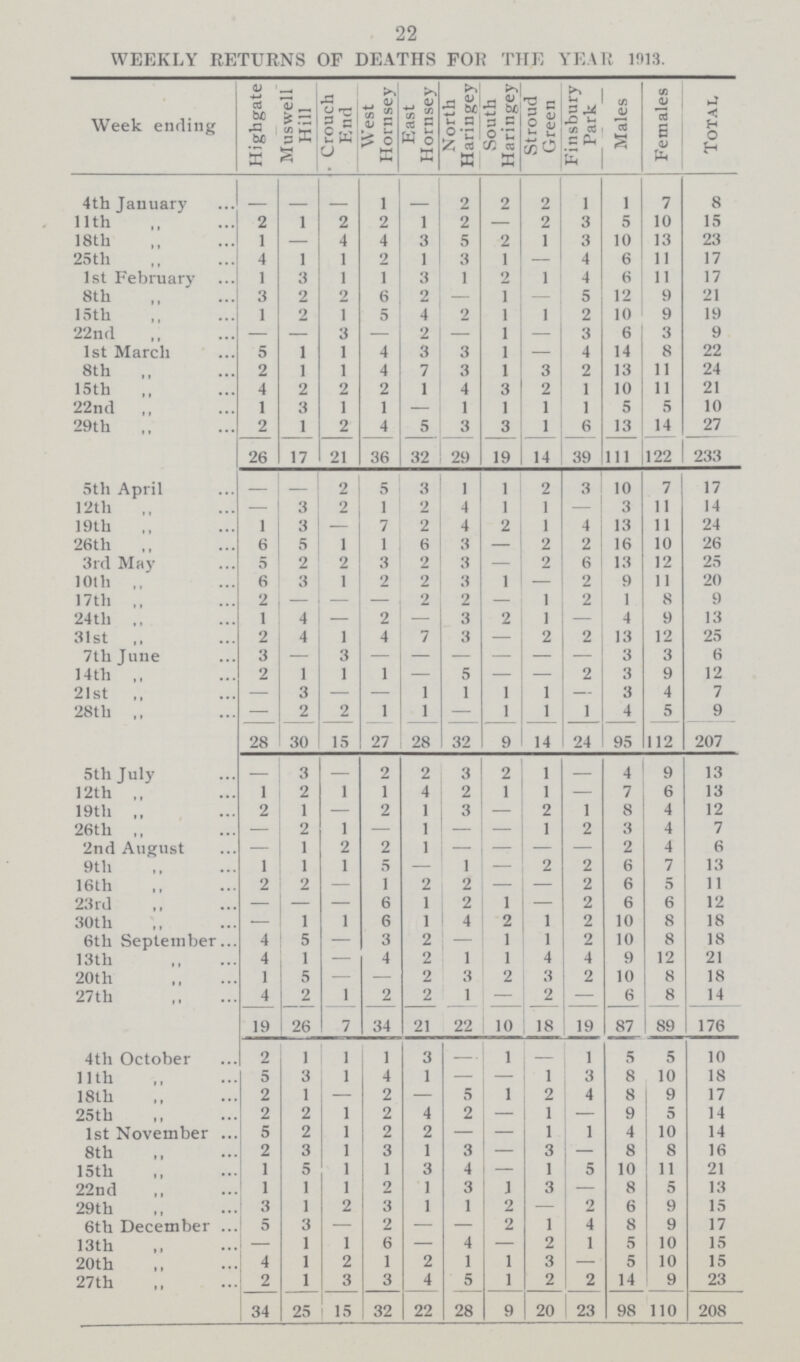 22

WEEKLY RETURNS OF DEATHS FOR THE YEAR 1913.

| Week ending | Highgate | Muswell Hill | Crouch End | West Hornsey | East Hornsey | North Haringey | South Haringey | Stroud Green | Finsbury Park | Males | Females | Total |
|---|---|---|---|---|---|---|---|---|---|---|---|---|
| 4th January ... | — | — | — | 1 | — | 2 | 2 | 2 | 1 | 1 | 7 | 8 |
| 11th ,, ... | 2 | 1 | 2 | 2 | 1 | 2 | — | 2 | 3 | 5 | 10 | 15 |
| 18th ,, ... | 1 | — | 4 | 4 | 3 | 5 | 2 | 1 | 3 | 10 | 13 | 23 |
| 25th ,, ... | 4 | 1 | 1 | 2 | 1 | 3 | 1 | — | 4 | 6 | 11 | 17 |
| 1st February ... | 1 | 3 | 1 | 1 | 3 | 1 | 2 | 1 | 4 | 6 | 11 | 17 |
| 8th ,, ... | 3 | 2 | 2 | 6 | 2 | — | 1 | — | 5 | 12 | 9 | 21 |
| 15th ,, ... | 1 | 2 | 1 | 5 | 4 | 2 | 1 | 1 | 2 | 10 | 9 | 19 |
| 22nd ,, ... | — | — | 3 | — | 2 | — | 1 | — | 3 | 6 | 3 | 9 |
| 1st March ... | 5 | 1 | 1 | 4 | 3 | 3 | 1 | — | 4 | 14 | 8 | 22 |
| 8th ,, ... | 2 | 1 | 1 | 4 | 7 | 3 | 1 | 3 | 2 | 13 | 11 | 24 |
| 15th ,, ... | 4 | 2 | 2 | 2 | 1 | 4 | 3 | 2 | 1 | 10 | 11 | 21 |
| 22nd ,, ... | 1 | 3 | 1 | 1 | — | 1 | 1 | 1 | 1 | 5 | 5 | 10 |
| 29th ,, ... | 2 | 1 | 2 | 4 | 5 | 3 | 3 | 1 | 6 | 13 | 14 | 27 |
| | 26 | 17 | 21 | 36 | 32 | 29 | 19 | 14 | 39 | 111 | 122 | 233 |
| 5th April ... | — | — | 2 | 5 | 3 | 1 | 1 | 2 | 3 | 10 | 7 | 17 |
| 12th ,, ... | — | 3 | 2 | 1 | 2 | 4 | 1 | 1 | — | 3 | 11 | 14 |
| 19th ,, ... | 1 | 3 | — | 7 | 2 | 4 | 2 | 1 | 4 | 13 | 11 | 24 |
| 26th ,, ... | 6 | 5 | 1 | 1 | 6 | 3 | — | 2 | 2 | 16 | 10 | 26 |
| 3rd May ... | 5 | 2 | 2 | 3 | 2 | 3 | — | 2 | 6 | 13 | 12 | 25 |
| 10th ,, ... | 6 | 3 | 1 | 2 | 2 | 3 | 1 | — | 2 | 9 | 11 | 20 |
| 17th ,, ... | 2 | — | — | — | 2 | 2 | — | 1 | 2 | 1 | 8 | 9 |
| 24th ,, ... | 1 | 4 | — | 2 | — | 3 | 2 | 1 | — | 4 | 9 | 13 |
| 31st ,, ... | 2 | 4 | 1 | 4 | 7 | 3 | — | 2 | 2 | 13 | 12 | 25 |
| 7th June ... | 3 | — | 3 | — | — | — | — | — | — | 3 | 3 | 6 |
| 14th ,, ... | 2 | 1 | 1 | 1 | — | 5 | — | — | 2 | 3 | 9 | 12 |
| 21st ,, ... | — | 3 | — | — | 1 | 1 | 1 | 1 | — | 3 | 4 | 7 |
| 28th ,, ... | — | 2 | 2 | 1 | 1 | — | 1 | 1 | 1 | 4 | 5 | 9 |
| | 28 | 30 | 15 | 27 | 28 | 32 | 9 | 14 | 24 | 95 | 112 | 207 |
| 5th July ... | — | 3 | — | 2 | 2 | 3 | 2 | 1 | — | 4 | 9 | 13 |
| 12th ,, ... | 1 | 2 | 1 | 1 | 4 | 2 | 1 | 1 | — | 7 | 6 | 13 |
| 19th ,, ... | 2 | 1 | — | 2 | 1 | 3 | — | 2 | 1 | 8 | 4 | 12 |
| 26th ,, ... | — | 2 | 1 | — | 1 | — | — | 1 | 2 | 3 | 4 | 7 |
| 2nd August ... | — | 1 | 2 | 2 | 1 | — | — | — | — | 2 | 4 | 6 |
| 9th ,, ... | 1 | 1 | 1 | 5 | — | 1 | — | 2 | 2 | 6 | 7 | 13 |
| 16th ,, ... | 2 | 2 | — | 1 | 2 | 2 | — | — | 2 | 6 | 5 | 11 |
| 23rd ,, ... | — | — | — | 6 | 1 | 2 | 1 | — | 2 | 6 | 6 | 12 |
| 30th ,, ... | — | 1 | 1 | 6 | 1 | 4 | 2 | 1 | 2 | 10 | 8 | 18 |
| 6th September ... | 4 | 5 | — | 3 | 2 | — | 1 | 1 | 2 | 10 | 8 | 18 |
| 13th ,, ... | 4 | 1 | — | 4 | 2 | 1 | 1 | 4 | 4 | 9 | 12 | 21 |
| 20th ,, ... | 1 | 5 | — | — | 2 | 3 | 2 | 3 | 2 | 10 | 8 | 18 |
| 27th ,, ... | 4 | 2 | 1 | 2 | 2 | 1 | — | 2 | — | 6 | 8 | 14 |
| | 19 | 26 | 7 | 34 | 21 | 22 | 10 | 18 | 19 | 87 | 89 | 176 |
| 4th October ... | 2 | 1 | 1 | 1 | 3 | — | 1 | — | 1 | 5 | 5 | 10 |
| 11th ,, ... | 5 | 3 | 1 | 4 | 1 | — | — | 1 | 3 | 8 | 10 | 18 |
| 18th ,, ... | 2 | 1 | — | 2 | — | 5 | 1 | 2 | 4 | 8 | 9 | 17 |
| 25th ,, ... | 2 | 2 | 1 | 2 | 4 | 2 | — | 1 | — | 9 | 5 | 14 |
| 1st November ... | 5 | 2 | 1 | 2 | 2 | — | — | 1 | 1 | 4 | 10 | 14 |
| 8th ,, ... | 2 | 3 | 1 | 3 | 1 | 3 | — | 3 | — | 8 | 8 | 16 |
| 15th ,, ... | 1 | 5 | 1 | 1 | 3 | 4 | — | 1 | 5 | 10 | 11 | 21 |
| 22nd ,, ... | 1 | 1 | 1 | 2 | 1 | 3 | 1 | 3 | — | 8 | 5 | 13 |
| 29th ,, ... | 3 | 1 | 2 | 3 | 1 | 1 | 2 | — | 2 | 6 | 9 | 15 |
| 6th December ... | 5 | 3 | — | 2 | — | — | 2 | 1 | 4 | 8 | 9 | 17 |
| 13th ,, ... | — | 1 | 1 | 6 | — | 4 | — | 2 | 1 | 5 | 10 | 15 |
| 20th ,, ... | 4 | 1 | 2 | 1 | 2 | 1 | 1 | 3 | — | 5 | 10 | 15 |
| 27th ,, ... | 2 | 1 | 3 | 3 | 4 | 5 | 1 | 2 | 2 | 14 | 9 | 23 |
| | 34 | 25 | 15 | 32 | 22 | 28 | 9 | 20 | 23 | 98 | 110 | 208 |